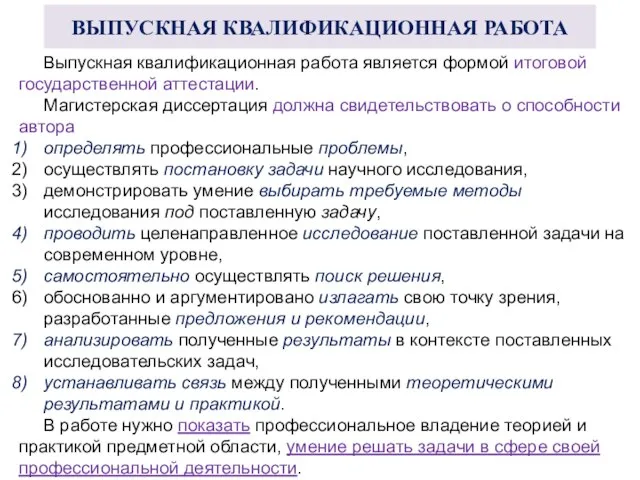 ВЫПУСКНАЯ КВАЛИФИКАЦИОННАЯ РАБОТА

Выпускная квалификационная работа является формой итоговой государственной аттестации.

Магистерская диссертация должна свидетельствовать о способности автора

1) определять профессиональные проблемы,
2) осуществлять постановку задачи научного исследования,
3) демонстрировать умение выбирать требуемые методы исследования под поставленную задачу,
4) проводить целенаправленное исследование поставленной задачи на современном уровне,
5) самостоятельно осуществлять поиск решения,
6) обоснованно и аргументировано излагать свою точку зрения, разработанные предложения и рекомендации,
7) анализировать полученные результаты в контексте поставленных исследовательских задач,
8) устанавливать связь между полученными теоретическими результатами и практикой.

В работе нужно показать профессиональное владение теорией и практикой предметной области, умение решать задачи в сфере своей профессиональной деятельности.